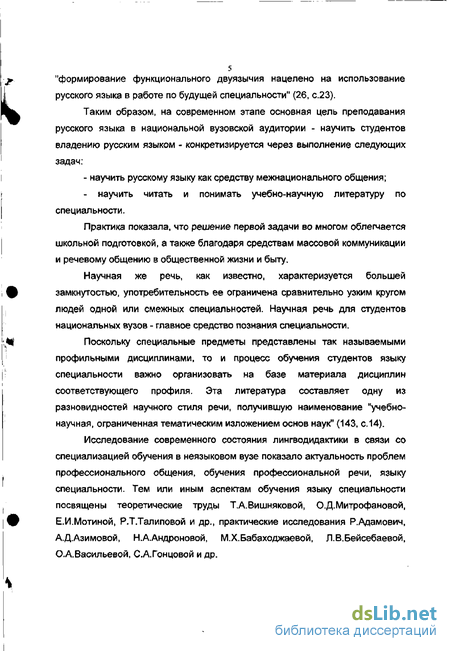 5

"формирование функционального двуязычия нацелено на использование русского языка в работе по будущей специальности" (26, с.23).

Таким образом, на современном этапе основная цель преподавания русского языка в национальной вузовской аудитории - научить студентов владению русским языком - конкретизируется через выполнение следующих задач:

- научить русскому языку как средству межнационального общения;

- научить читать и понимать учебно-научную литературу по специальности.

Практика показала, что решение первой задачи во многом облегчается школьной подготовкой, а также благодаря средствам массовой коммуникации и речевому общению в общественной жизни и быту.

Научная же речь, как известно, характеризуется большей замкнутостью, употребительность ее ограничена сравнительно узким кругом людей одной или смежных специальностей. Научная речь для студентов национальных вузов - главное средство познания специальности.

Поскольку специальные предметы представлены так называемыми профильными дисциплинами, то и процесс обучения студентов языку специальности важно организовать на базе материала дисциплин соответствующего профиля. Эта литература составляет одну из разновидностей научного стиля речи, получившую наименование "учебно-научная, ограниченная тематическим изложением основ наук" (143, с.14).

Исследование современного состояния лингводидактики в связи со специализацией обучения в неязыковом вузе показало актуальность проблем профессионального общения, обучения профессиональной речи, языку специальности. Тем или иным аспектам обучения языку специальности посвящены теоретические труды Т.А.Вишняковой, О.Д.Митрофановой, Е.И.Мотиной, Р.Т.Талиповой и др., практические исследования Р.Адамович, А.Д.Азимовой, Н.А.Андроновой, М.Х.Бабаходжаевой, Л.В.Бейсебаевой, О.А.Васильевой, С.А.Гонцовой и др.

dsLib.net
библиотека диссертаций